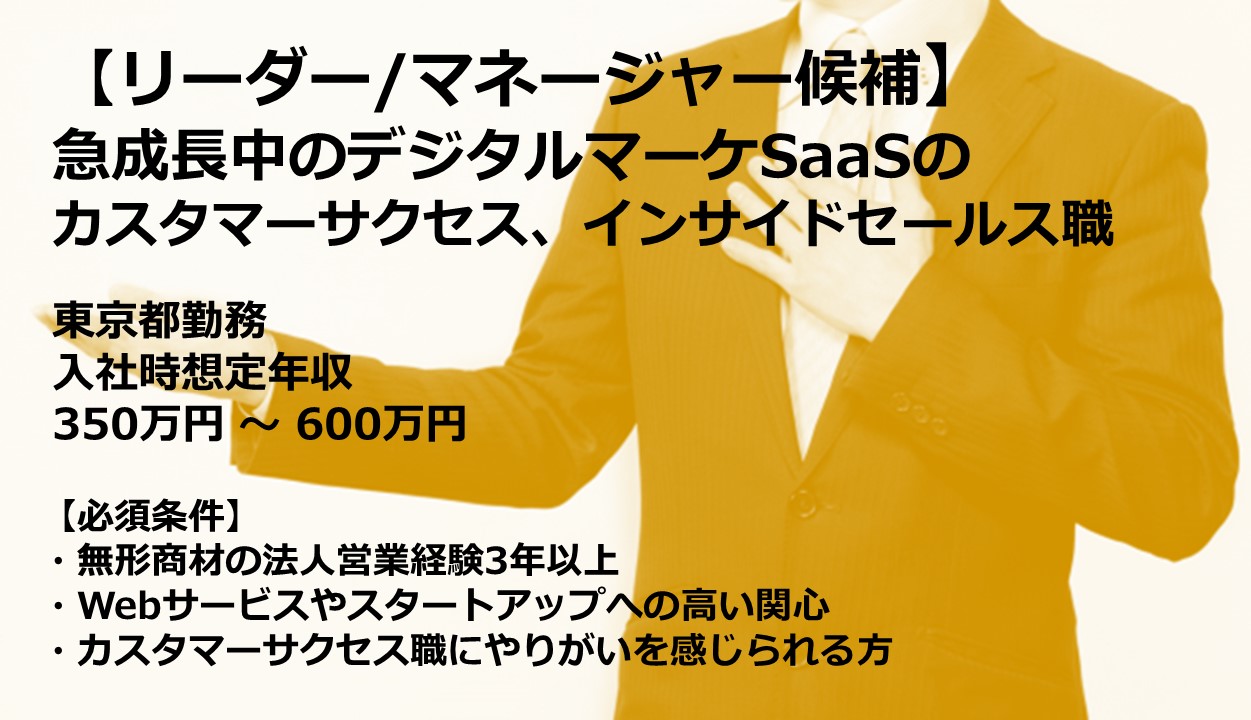 【リーダー/マネージャー候補】
急成長中のデジタルマーケSaaSの
カスタマーサクセス、インサイドセールス職

東京都勤務
入社時想定年収
350万円 ～ 600万円

【必須条件】
・無形商材の法人営業経験3年以上
・Webサービスやスタートアップへの高い関心
・カスタマーサクセス職にやりがいを感じられる方